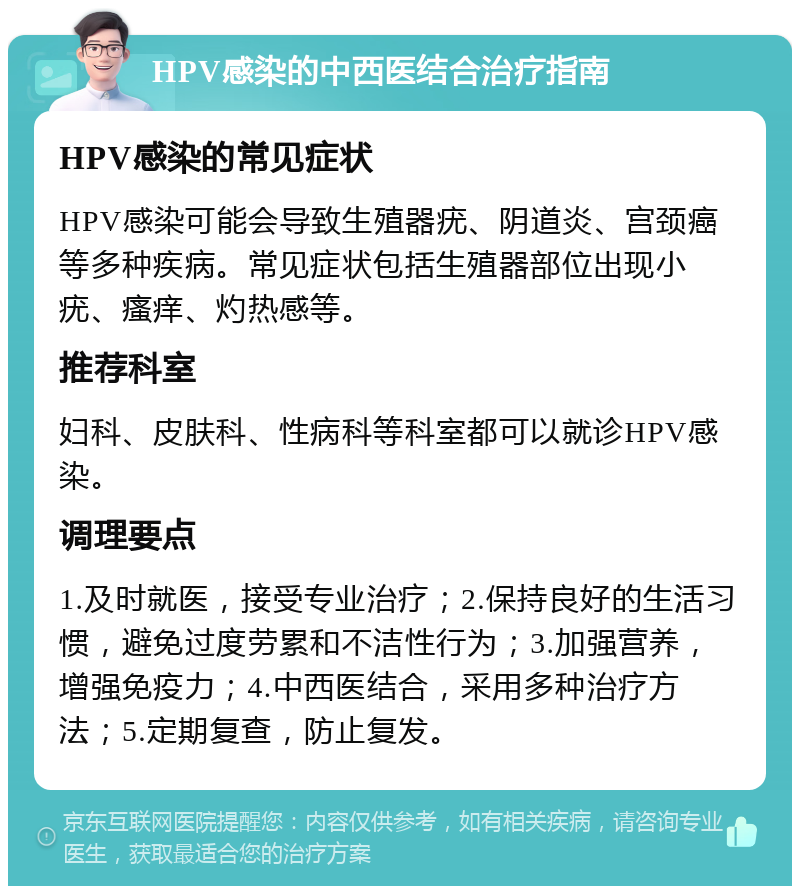 HPV感染的中西医结合治疗指南

HPV感染的常见症状

HPV感染可能会导致生殖器疣、阴道炎、宫颈癌等多种疾病。常见症状包括生殖器部位出现小疣、瘙痒、灼热感等。

推荐科室

妇科、皮肤科、性病科等科室都可以就诊HPV感染。

调理要点

1.及时就医，接受专业治疗；2.保持良好的生活习惯，避免过度劳累和不洁性行为；3.加强营养，增强免疫力；4.中西医结合，采用多种治疗方法；5.定期复查，防止复发。

京东互联网医院提醒您：内容仅供参考，如有相关疾病，请咨询专业医生，获取最适合您的治疗方案